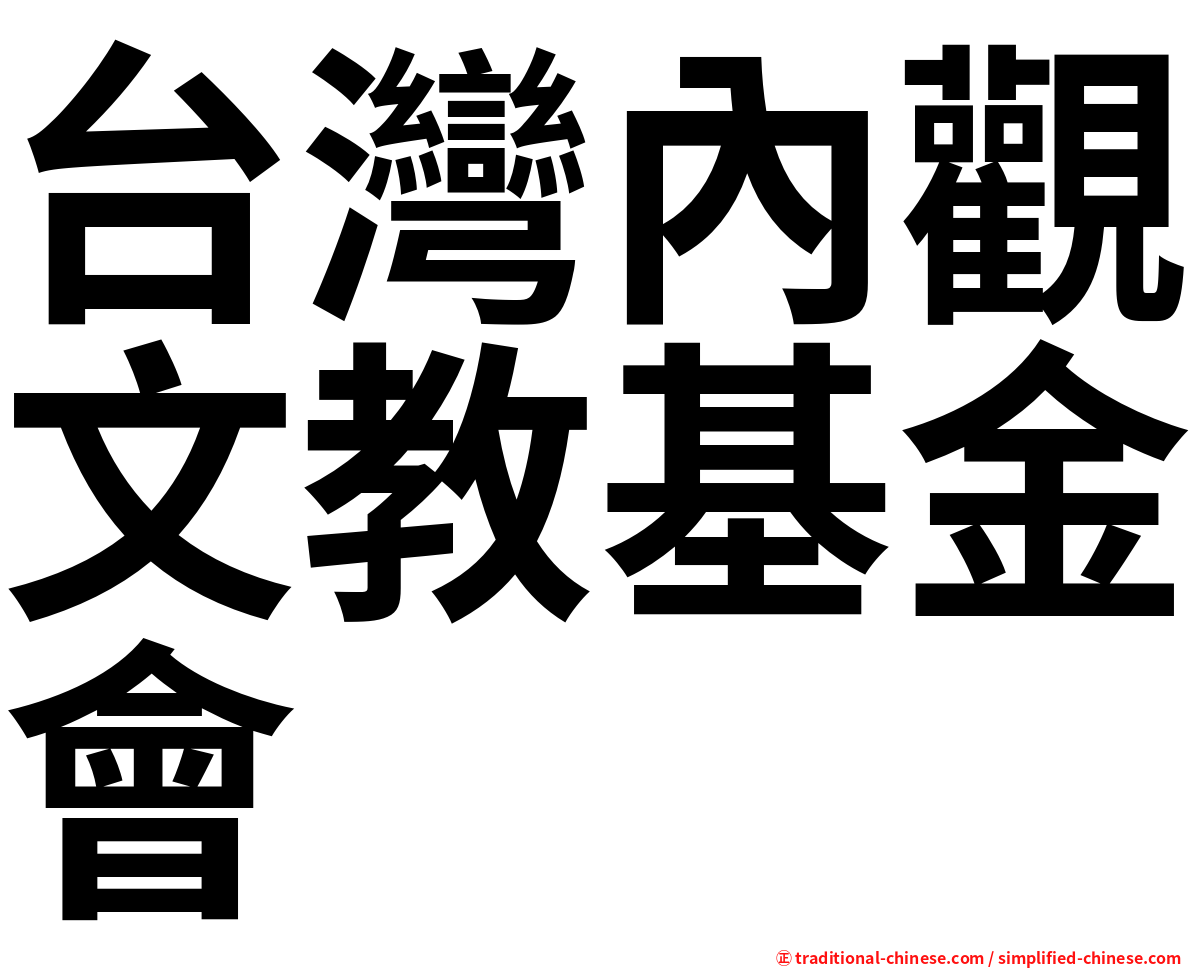 台灣內觀文教基金會

㊣ traditional-chinese.com / simplified-chinese.com